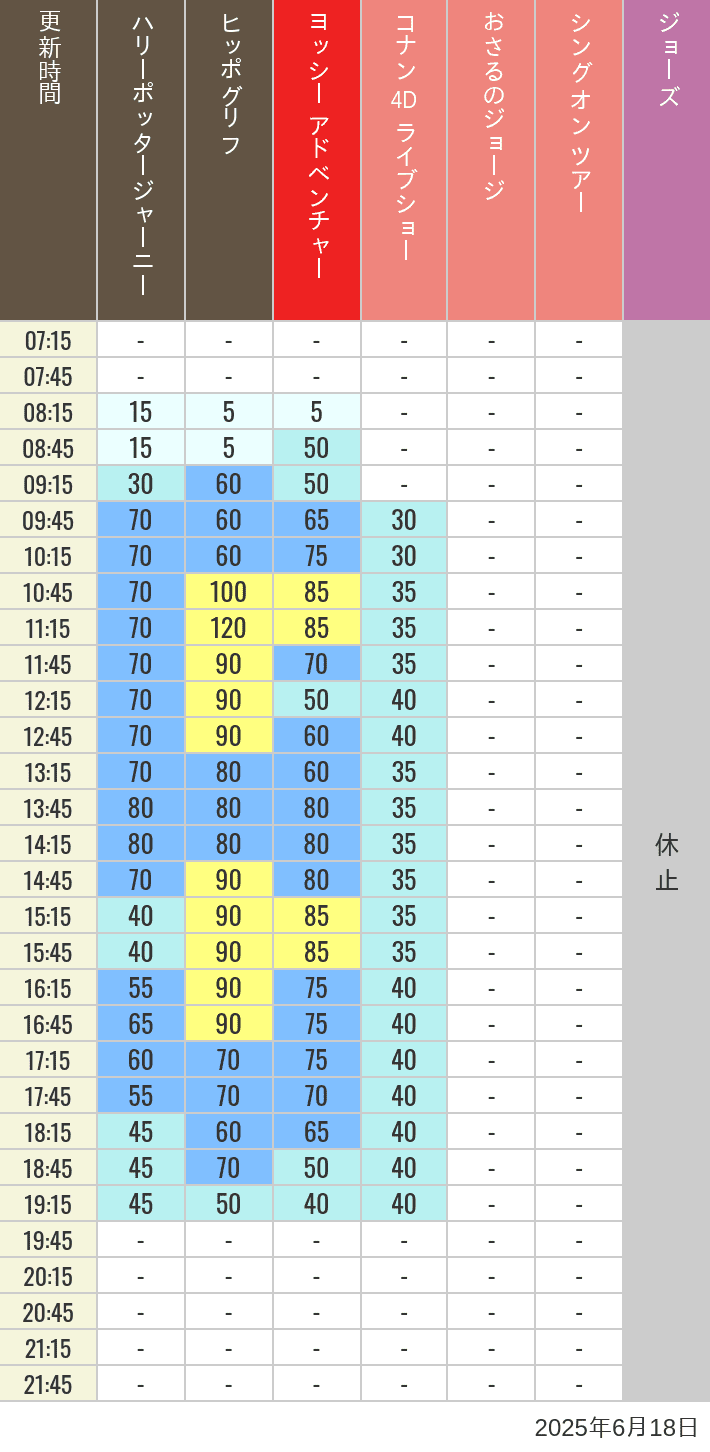 | 更新時間 | ハリーポッタージャーニー | ヒッポグリフ | ヨッシー アドベンチャー | コナン 4D ライブショー | おさるのジョージ | シングオン ツアー | ジョーズ |
|---|---|---|---|---|---|---|---|
| 07:15 | - | - | - | - | - | - | 休止 |
| 07:45 | - | - | - | - | - | - | |
| 08:15 | 15 | 5 | 5 | - | - | - | |
| 08:45 | 15 | 5 | 50 | - | - | - | |
| 09:15 | 30 | 60 | 50 | - | - | - | |
| 09:45 | 70 | 60 | 65 | 30 | - | - | |
| 10:15 | 70 | 60 | 75 | 30 | - | - | |
| 10:45 | 70 | 100 | 85 | 35 | - | - | |
| 11:15 | 70 | 120 | 85 | 35 | - | - | |
| 11:45 | 70 | 90 | 70 | 35 | - | - | |
| 12:15 | 70 | 90 | 50 | 40 | - | - | |
| 12:45 | 70 | 90 | 60 | 40 | - | - | |
| 13:15 | 70 | 80 | 60 | 35 | - | - | |
| 13:45 | 80 | 80 | 80 | 35 | - | - | |
| 14:15 | 80 | 80 | 80 | 35 | - | - | |
| 14:45 | 70 | 90 | 80 | 35 | - | - | |
| 15:15 | 40 | 90 | 85 | 35 | - | - | |
| 15:45 | 40 | 90 | 85 | 35 | - | - | |
| 16:15 | 55 | 90 | 75 | 40 | - | - | |
| 16:45 | 65 | 90 | 75 | 40 | - | - | |
| 17:15 | 60 | 70 | 75 | 40 | - | - | |
| 17:45 | 55 | 70 | 70 | 40 | - | - | |
| 18:15 | 45 | 60 | 65 | 40 | - | - | |
| 18:45 | 45 | 70 | 50 | 40 | - | - | |
| 19:15 | 45 | 50 | 40 | 40 | - | - | |
| 19:45 | - | - | - | - | - | - | |
| 20:15 | - | - | - | - | - | - | |
| 20:45 | - | - | - | - | - | - | |
| 21:15 | - | - | - | - | - | - | |
| 21:45 | - | - | - | - | - | - | |

2025年6月18日